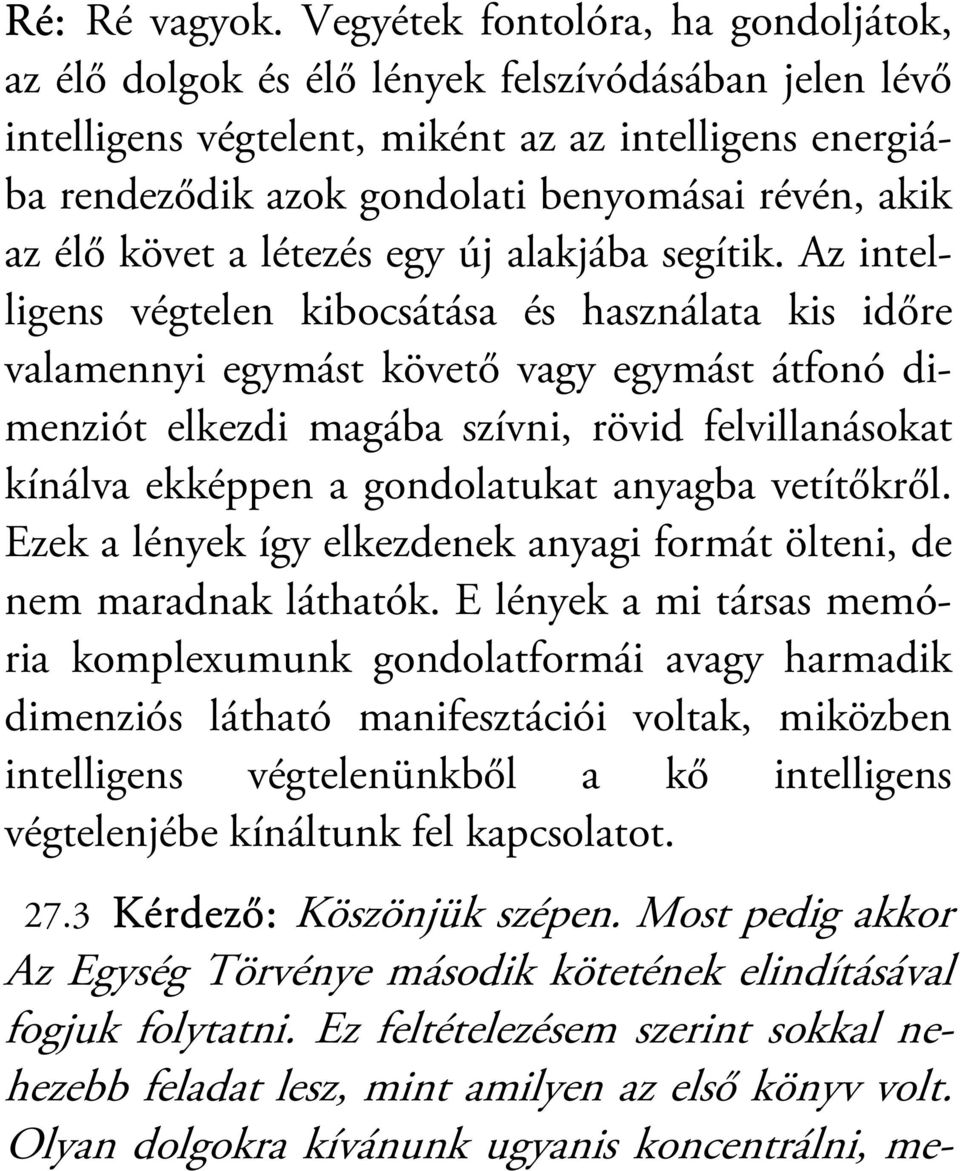 Ré: Ré vagyok. Vegyétek fontolóra, ha gondoljátok, az élő dolgok és élő lények felszívódásában jelen lévő intelligens végtelent, miként az az intelligens energiába rendeződik azok gondolati benyomásai révén, akik az élő követ a létezés egy új alakjába segítik. Az intelligens végtelen kibocsátása és használata kis időre valamennyi egymást követő vagy egymást átfonó dimenziót elkezdi magába szívni, rövid felvillanásokat kínálva ekképpen a gondolatukat anyagba vetítőkről. Ezek a lények így elkezdenek anyagi formát ölteni, de nem maradnak láthatók. E lények a mi társas memória komplexumunk gondolatformái avagy harmadik dimenziós látható manifesztációi voltak, miközben intelligens végtelenünkből a kő intelligens végtelenjébe kínáltunk fel kapcsolatot.

27.3 Kérdező: Köszönjük szépen. Most pedig akkor Az Egység Törvénye második kötetének elindításával fogjuk folytatni. Ez feltételezésem szerint sokkal nehezebb feladat lesz, mint amilyen az első könyv volt. Olyan dolgokra kívánunk ugyanis koncentrálni, me-